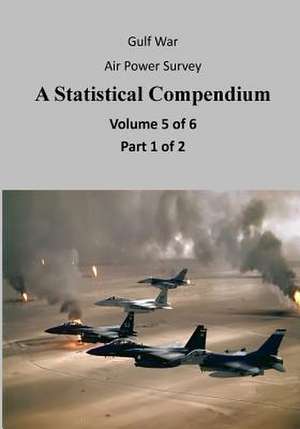 Gulf War

Air Power Survey

A Statistical Compendium

Volume 5 of 6

Part 1 of 2